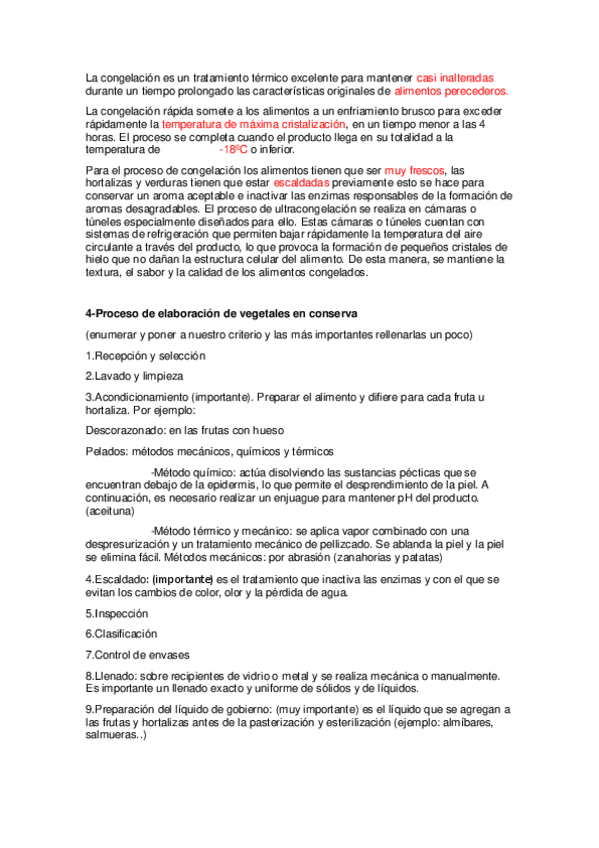 La congelación es un tratamiento térmico excelente para mantener casi inalteradas durante un tiempo prolongado las características originales de alimentos perecederos.

La congelación rápida somete a los alimentos a un enfriamiento brusco para exceder rápidamente la temperatura de máxima cristalización, en un tiempo menor a las 4 horas. El proceso se completa cuando el producto llega en su totalidad a la temperatura de -18ºC o inferior.

Para el proceso de congelación los alimentos tienen que ser muy frescos, las hortalizas y verduras tienen que estar escaldadas previamente esto se hace para conservar un aroma aceptable e inactivar las enzimas responsables de la formación de aromas desagradables. El proceso de ultracongelación se realiza en cámaras o túneles especialmente diseñados para ello. Estas cámaras o túneles cuentan con sistemas de refrigeración que permiten bajar rápidamente la temperatura del aire circulante a través del producto, lo que provoca la formación de pequeños cristales de hielo que no dañan la estructura celular del alimento. De esta manera, se mantiene la textura, el sabor y la calidad de los alimentos congelados.

4-Proceso de elaboración de vegetales en conserva

(enumerar y poner a nuestro criterio y las más importantes rellenarlas un poco)

1.Recepción y selección

2.Lavado y limpieza

3.Acondicionamiento (importante). Preparar el alimento y difiere para cada fruta u hortaliza. Por ejemplo:

Descorazonado: en las frutas con hueso

Pelados: métodos mecánicos, químicos y térmicos

-Método químico: actúa disolviendo las sustancias pécticas que se encuentran debajo de la epidermis, lo que permite el desprendimiento de la piel. A continuación, es necesario realizar un enjuague para mantener pH del producto. (aceituna)

-Método térmico y mecánico: se aplica vapor combinado con una despresurización y un tratamiento mecánico de pellizcado. Se ablanda la piel y la piel se elimina fácil. Métodos mecánicos: por abrasión (zanahorias y patatas)

4.Escaldado: (importante) es el tratamiento que inactiva las enzimas y con el que se evitan los cambios de color, olor y la pérdida de agua.

5.Inspección

6.Clasificación

7.Control de envases

8.Llenado: sobre recipientes de vidrio o metal y se realiza mecánica o manualmente. Es importante un llenado exacto y uniforme de sólidos y de líquidos.

9.Preparación del líquido de gobierno: (muy importante) es el líquido que se agregan a las frutas y hortalizas antes de la pasterización y esterilización (ejemplo: almíbares, salmueras..)